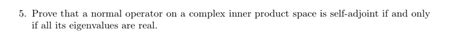 5. Prove that a normal operator on a complex inner product space is self-adjoint if and only if all its eigenvalues are real.